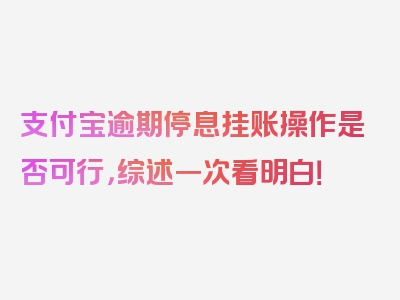 支付宝逾期停息挂账操作是否可行，综述一次看明白！